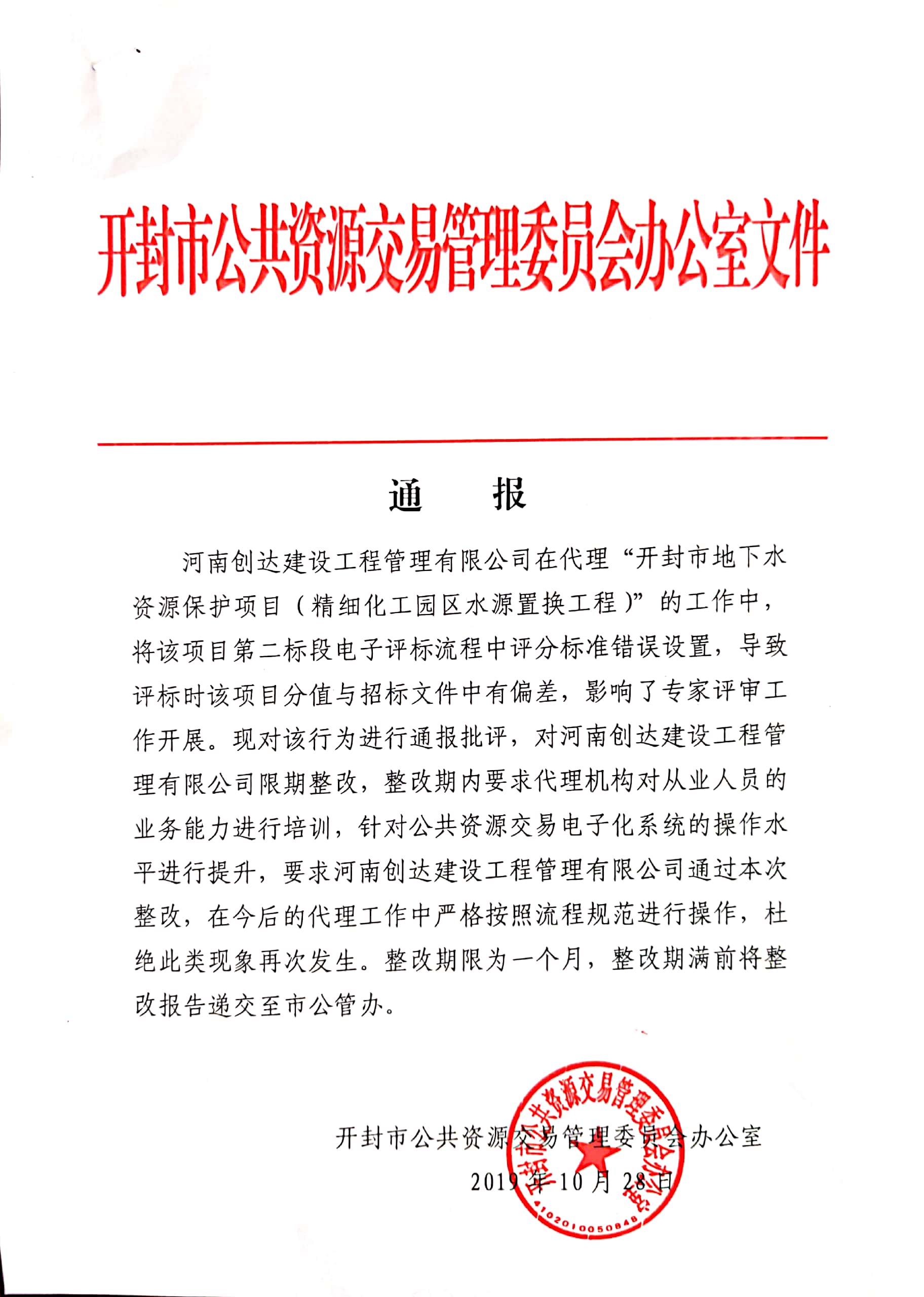 开封市公共资源交易管理委员会办公室文件

通　　报

河南创达建设工程管理有限公司在代理“开封市地下水资源保护项目（精细化工园区水源置换工程）”的工作中，将该项目第二标段电子评标流程中评分标准错误设置，导致评标时该项目分值与招标文件中有偏差，影响了专家评审工作开展。现对该行为进行通报批评，对河南创达建设工程管理有限公司限期整改，整改期内要求代理机构对从业人员的业务能力进行培训，针对公共资源交易电子化系统的操作水平进行提升，要求河南创达建设工程管理有限公司通过本次整改，在今后的代理工作中严格按照流程规范进行操作，杜绝此类现象再次发生。整改期限为一个月，整改期满前将整改报告递交至市公管办。

开封市公共资源交易管理委员会办公室
2019年10月28日

开封市公共资源交易管理委员会办公室
4102010050848